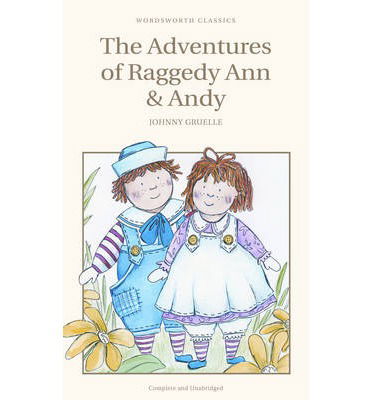 WORDSWORTH CLASSICS

The Adventures of Raggedy Ann & Andy

JOHNNY GRUELLE

Complete and Unabridged